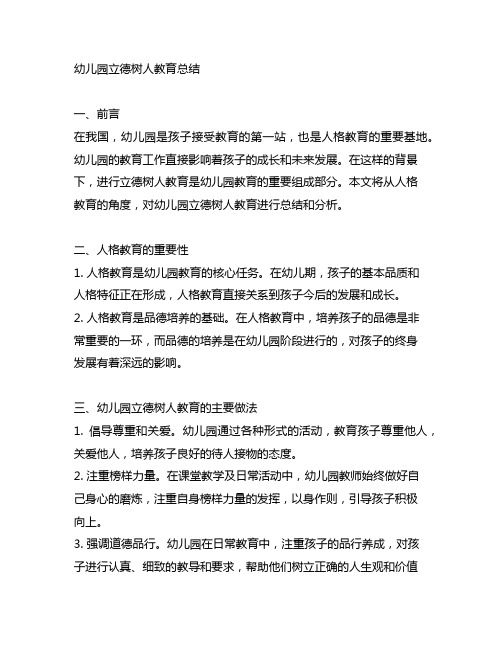 幼儿园立德树人教育总结

一、前言
在我国，幼儿园是孩子接受教育的第一站，也是人格教育的重要基地。幼儿园的教育工作直接影响着孩子的成长和未来发展。在这样的背景下，进行立德树人教育是幼儿园教育的重要组成部分。本文将从人格教育的角度，对幼儿园立德树人教育进行总结和分析。

二、人格教育的重要性
1. 人格教育是幼儿园教育的核心任务。在幼儿期，孩子的基本品质和人格特征正在形成，人格教育直接关系到孩子今后的发展和成长。
2. 人格教育是品德培养的基础。在人格教育中，培养孩子的品德是非常重要的一环，而品德的培养是在幼儿园阶段进行的，对孩子的终身发展有着深远的影响。

三、幼儿园立德树人教育的主要做法
1. 倡导尊重和关爱。幼儿园通过各种形式的活动，教育孩子尊重他人，关爱他人，培养孩子良好的待人接物的态度。
2. 注重榜样力量。在课堂教学及日常活动中，幼儿园教师始终做好自己身心的磨炼，注重自身榜样力量的发挥，以身作则，引导孩子积极向上。
3. 强调道德品行。幼儿园在日常教育中，注重孩子的品行养成，对孩子进行认真、细致的教导和要求，帮助他们树立正确的人生观和价值